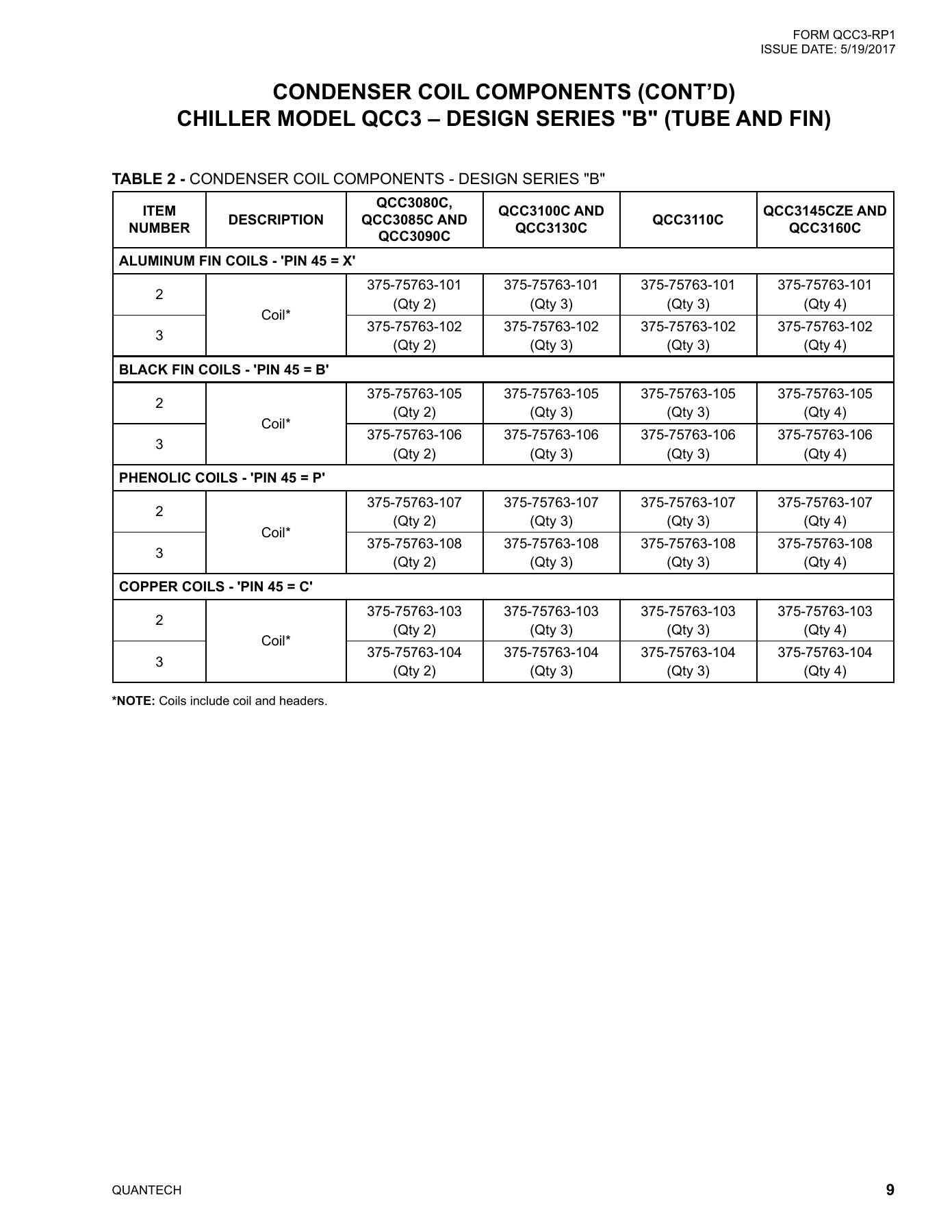 FORM QCC3-RP1
ISSUE DATE: 5/19/2017

CONDENSER COIL COMPONENTS (CONT'D)
CHILLER MODEL QCC3 – DESIGN SERIES "B" (TUBE AND FIN)

TABLE 2 - CONDENSER COIL COMPONENTS - DESIGN SERIES "B"

| ITEM NUMBER | DESCRIPTION | QCC3080C, QCC3085C AND QCC3090C | QCC3100C AND QCC3130C | QCC3110C | QCC3145CZE AND QCC3160C |
|---|---|---|---|---|---|
| ALUMINUM FIN COILS - 'PIN 45 = X' | | | | | |
| 2 | Coil* | 375-75763-101 (Qty 2) | 375-75763-101 (Qty 3) | 375-75763-101 (Qty 3) | 375-75763-101 (Qty 4) |
| 3 | | 375-75763-102 (Qty 2) | 375-75763-102 (Qty 3) | 375-75763-102 (Qty 3) | 375-75763-102 (Qty 4) |
| BLACK FIN COILS - 'PIN 45 = B' | | | | | |
| 2 | Coil* | 375-75763-105 (Qty 2) | 375-75763-105 (Qty 3) | 375-75763-105 (Qty 3) | 375-75763-105 (Qty 4) |
| 3 | | 375-75763-106 (Qty 2) | 375-75763-106 (Qty 3) | 375-75763-106 (Qty 3) | 375-75763-106 (Qty 4) |
| PHENOLIC COILS - 'PIN 45 = P' | | | | | |
| 2 | Coil* | 375-75763-107 (Qty 2) | 375-75763-107 (Qty 3) | 375-75763-107 (Qty 3) | 375-75763-107 (Qty 4) |
| 3 | | 375-75763-108 (Qty 2) | 375-75763-108 (Qty 3) | 375-75763-108 (Qty 3) | 375-75763-108 (Qty 4) |
| COPPER COILS - 'PIN 45 = C' | | | | | |
| 2 | Coil* | 375-75763-103 (Qty 2) | 375-75763-103 (Qty 3) | 375-75763-103 (Qty 3) | 375-75763-103 (Qty 4) |
| 3 | | 375-75763-104 (Qty 2) | 375-75763-104 (Qty 3) | 375-75763-104 (Qty 3) | 375-75763-104 (Qty 4) |

*NOTE: Coils include coil and headers.

QUANTECH

9